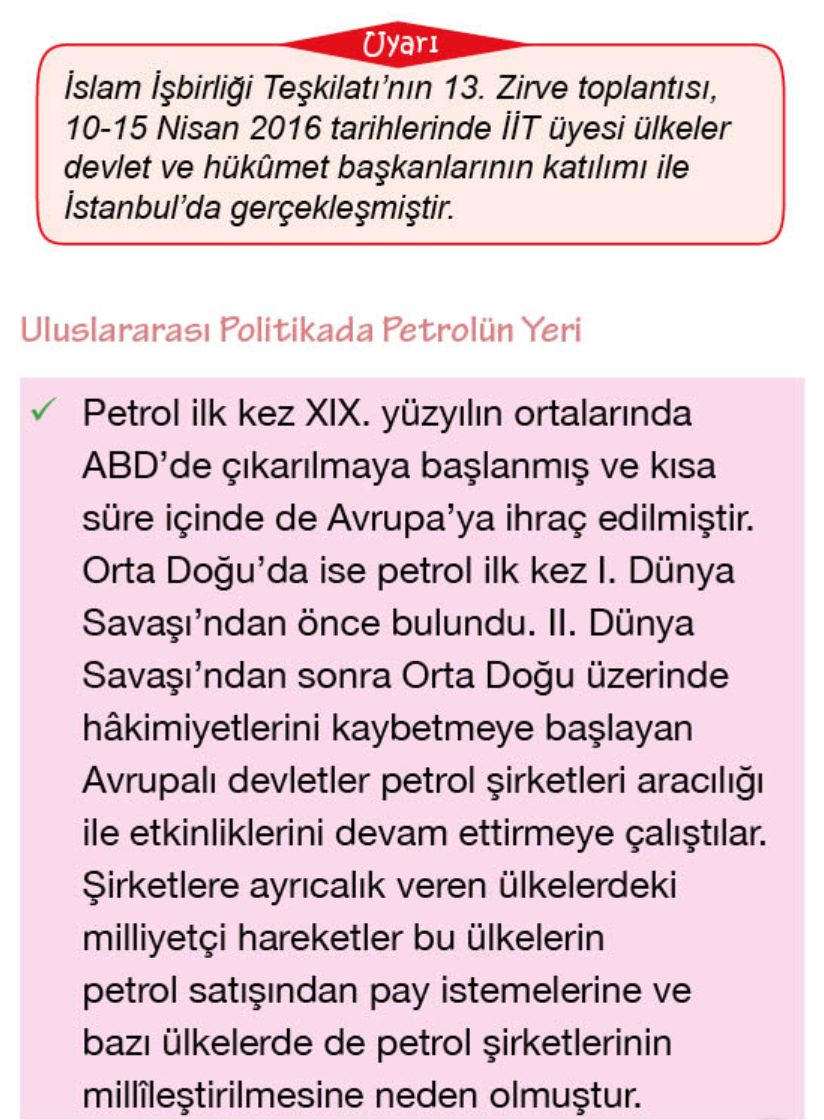 Uyarı

İslam İşbirliği Teşkilatı'nın 13. Zirve toplantısı, 10-15 Nisan 2016 tarihlerinde İİT üyesi ülkeler devlet ve hükûmet başkanlarının katılımı ile İstanbul'da gerçekleşmiştir.

Uluslararası Politikada Petrolün Yeri

✓ Petrol ilk kez XIX. yüzyılın ortalarında ABD'de çıkarılmaya başlanmış ve kısa süre içinde de Avrupa'ya ihraç edilmiştir. Orta Doğu'da ise petrol ilk kez I. Dünya Savaşı'ndan önce bulundu. II. Dünya Savaşı'ndan sonra Orta Doğu üzerinde hâkimiyetlerini kaybetmeye başlayan Avrupalı devletler petrol şirketleri aracılığı ile etkinliklerini devam ettirmeye çalıştılar. Şirketlere ayrıcalık veren ülkelerdeki milliyetçi hareketler bu ülkelerin petrol satışından pay istemelerine ve bazı ülkelerde de petrol şirketlerinin millîleştirilmesine neden olmuştur.